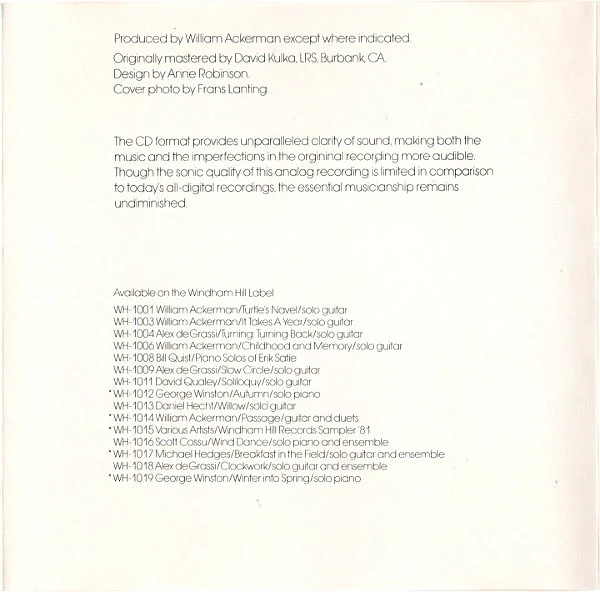 Produced by William Ackerman except where indicated.

Originally mastered by David Kulka, LRS, Burbank, CA.
Design by Anne Robinson.
Cover photo by Frans Lanting.

The CD format provides unparalleled clarity of sound, making both the music and the imperfections in the orgininal recording more audible. Though the sonic quality of this analog recording is limited in comparison to today's all-digital recordings, the essential musicianship remains undiminished.

Available on the Windham Hill Label

WH-1001 William Ackerman/Turtle's Navel/solo guitar
WH-1003 William Ackerman/It Takes A Year/solo guitar
WH-1004 Alex de Grassi/Turning: Turning Back/solo guitar
WH-1006 William Ackerman/Childhood and Memory/solo guitar
WH-1008 Bill Quist/Piano Solos of Erik Satie
WH-1009 Alex de Grassi/Slow Circle/solo guitar
WH-1011 David Qualey/Soliloquy/solo guitar
*WH-1012 George Winston/Autumn/solo piano
WH-1013 Daniel Hecht/Willow/solo guitar
*WH-1014 William Ackerman/Passage/guitar and duets
*WH-1015 Various Artists/Windham Hill Records Sampler '81
WH-1016 Scott Cossu/Wind Dance/solo piano and ensemble
*WH-1017 Michael Hedges/Breakfast in the Field/solo guitar and ensemble
WH-1018 Alex de Grassi/Clockwork/solo guitar and ensemble
*WH-1019 George Winston/Winter into Spring/solo piano